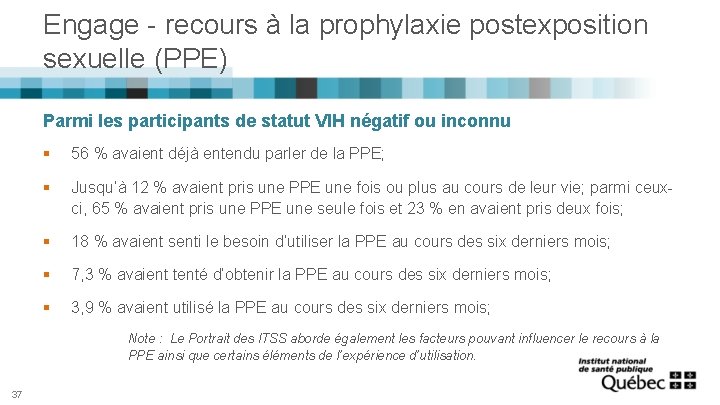 Engage - recours à la prophylaxie postexposition sexuelle (PPE)

Parmi les participants de statut VIH négatif ou inconnu

▪ 56 % avaient déjà entendu parler de la PPE;

▪ Jusqu'à 12 % avaient pris une PPE une fois ou plus au cours de leur vie; parmi ceux-ci, 65 % avaient pris une PPE une seule fois et 23 % en avaient pris deux fois;

▪ 18 % avaient senti le besoin d'utiliser la PPE au cours des six derniers mois;

▪ 7,3 % avaient tenté d'obtenir la PPE au cours des six derniers mois;

▪ 3,9 % avaient utilisé la PPE au cours des six derniers mois;

Note : Le Portrait des ITSS aborde également les facteurs pouvant influencer le recours à la PPE ainsi que certains éléments de l'expérience d'utilisation.

Institut national de santé publique Québec

37